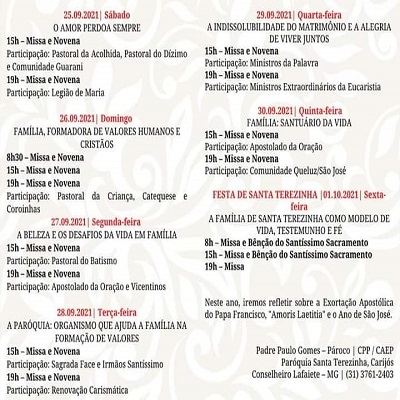 25.09.2021| Sábado
O AMOR PERDOA SEMPRE
15h – Missa e Novena
Participação: Pastoral da Acolhida, Pastoral do Dízimo e Comunidade Guarani
19h – Missa e Novena
Participação: Legião de Maria

26.09.2021| Domingo
FAMÍLIA, FORMADORA DE VALORES HUMANOS E CRISTÃOS
8h30 – Missa e Novena
15h – Missa e Novena
19h – Missa e Novena
Participação: Pastoral da Criança, Catequese e Coroinhas

27.09.2021| Segunda-feira
A BELEZA E OS DESAFIOS DA VIDA EM FAMÍLIA
15h – Missa e Novena
Participação: Pastoral do Batismo
19h – Missa e Novena
Participação: Apostolado da Oração e Vicentinos

28.09.2021| Terça-feira
A PARÓQUIA: ORGANISMO QUE AJUDA A FAMÍLIA NA FORMAÇÃO DE VALORES
15h – Missa e Novena
Participação: Sagrada Face e Irmãos Santíssimo
19h – Missa e Novena
Participação: Renovação Carismática

29.09.2021| Quarta-feira
A INDISSOLUBILIDADE DO MATRIMÔNIO E A ALEGRIA DE VIVER JUNTOS
15h – Missa e Novena
Participação: Ministros da Palavra
19h – Missa e Novena
Participação: Ministros Extraordinários da Eucaristia

30.09.2021| Quinta-feira
FAMÍLIA: SANTUÁRIO DA VIDA
15h – Missa e Novena
Participação: Apostolado da Oração
19h – Missa e Novena
Participação: Comunidade Queluz/São José

FESTA DE SANTA TEREZINHA |01.10.2021| Sexta-feira
A FAMÍLIA DE SANTA TEREZINHA COMO MODELO DE VIDA, TESTEMUNHO E FÉ
8h – Missa e Bênção do Santíssimo Sacramento
15h – Missa e Bênção do Santíssimo Sacramento
19h – Missa

Neste ano, iremos refletir sobre a Exortação Apostólica do Papa Francisco, "Amoris Laetitia" e o Ano de São José.

Padre Paulo Gomes – Pároco | CPP / CAEP
Paróquia Santa Terezinha, Carijós
Conselheiro Lafaiete – MG | (31) 3761-2403